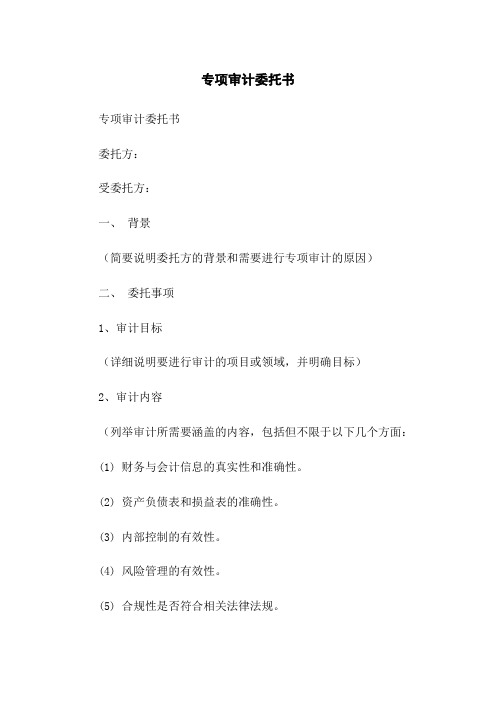 专项审计委托书

专项审计委托书

委托方：

受委托方：

一、 背景

（简要说明委托方的背景和需要进行专项审计的原因）

二、 委托事项

1、审计目标

（详细说明要进行审计的项目或领域，并明确目标）

2、审计内容

（列举审计所需要涵盖的内容，包括但不限于以下几个方面：

(1) 财务与会计信息的真实性和准确性。

(2) 资产负债表和损益表的准确性。

(3) 内部控制的有效性。

(4) 风险管理的有效性。

(5) 合规性是否符合相关法律法规。